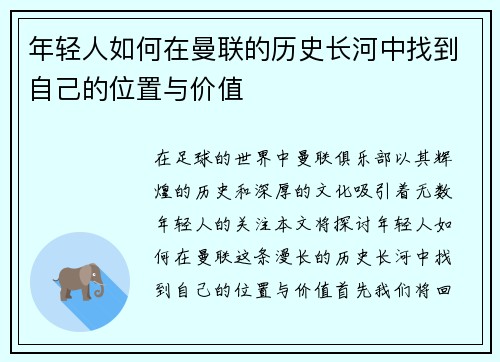 年轻人如何在曼联的历史长河中找到自己的位置与价值

在足球的世界中曼联俱乐部以其辉煌的历史和深厚的文化吸引着无数年轻人的关注本文将探讨年轻人如何在曼联这条漫长的历史长河中找到自己的位置与价值首先我们将回